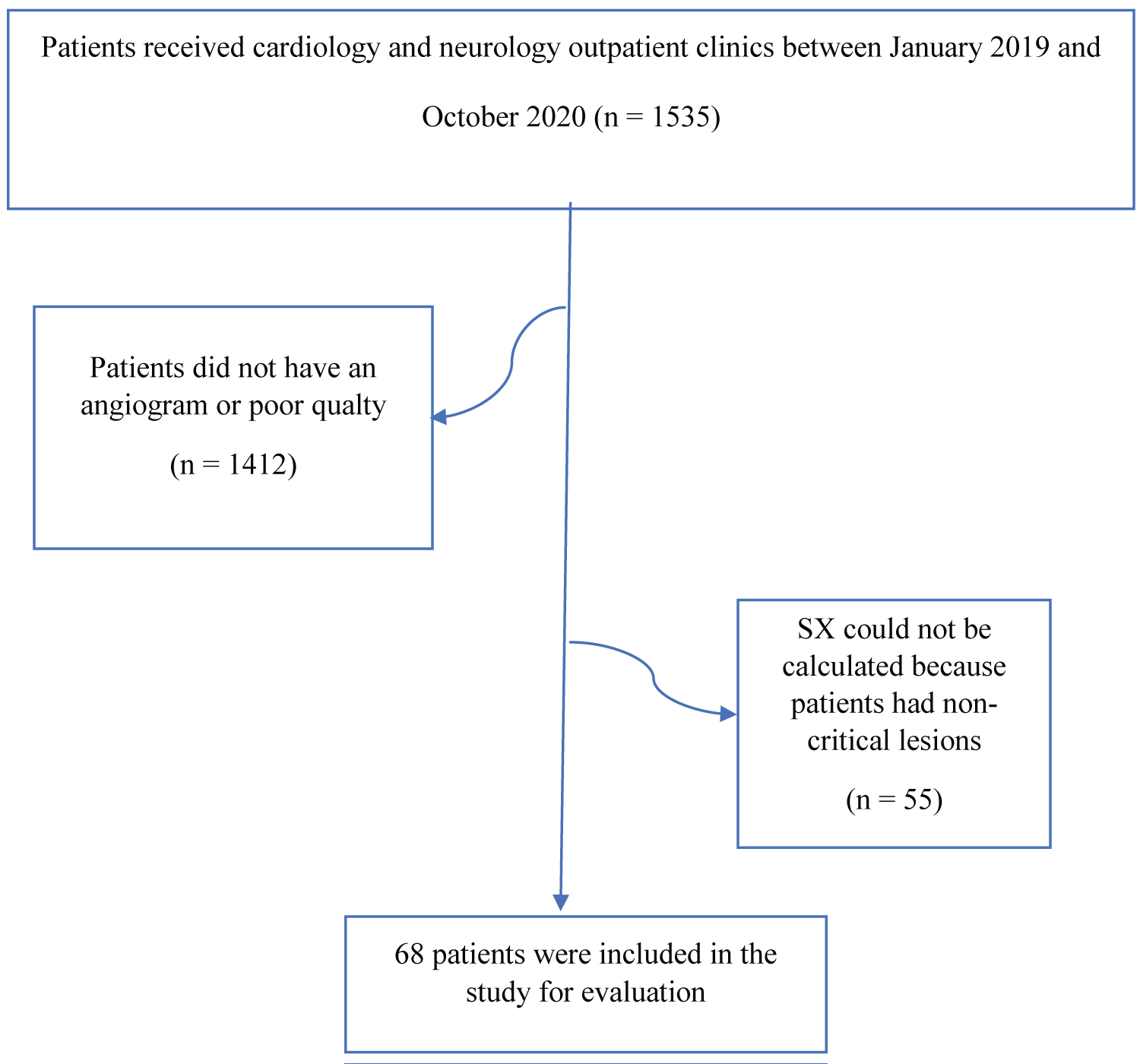 Patients received cardiology and neurology outpatient clinics between January 2019 and October 2020 (n = 1535)

Patients did not have an angiogram or poor qualty

(n = 1412)

SX could not be calculated because patients had non-critical lesions

(n = 55)

68 patients were included in the study for evaluation